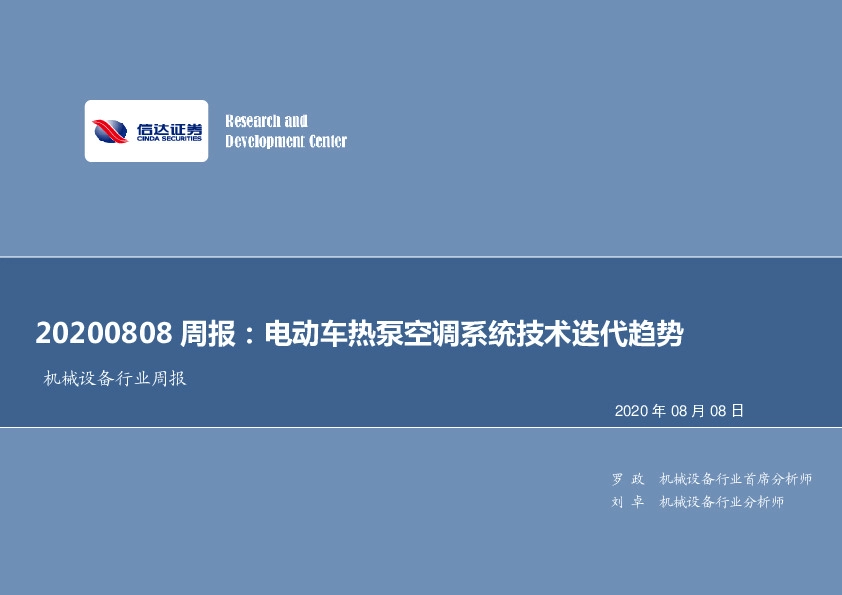 信达证券
CINDA SECURITIES

Research and
Development Center

20200808 周报：电动车热泵空调系统技术迭代趋势

机械设备行业周报

2020 年 08 月 08 日

罗 政 机械设备行业首席分析师
刘 卓 机械设备行业分析师